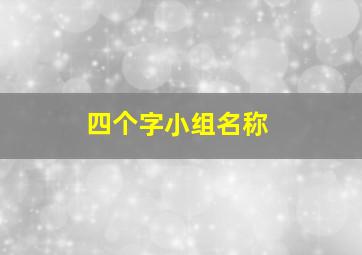 四个字小组名称